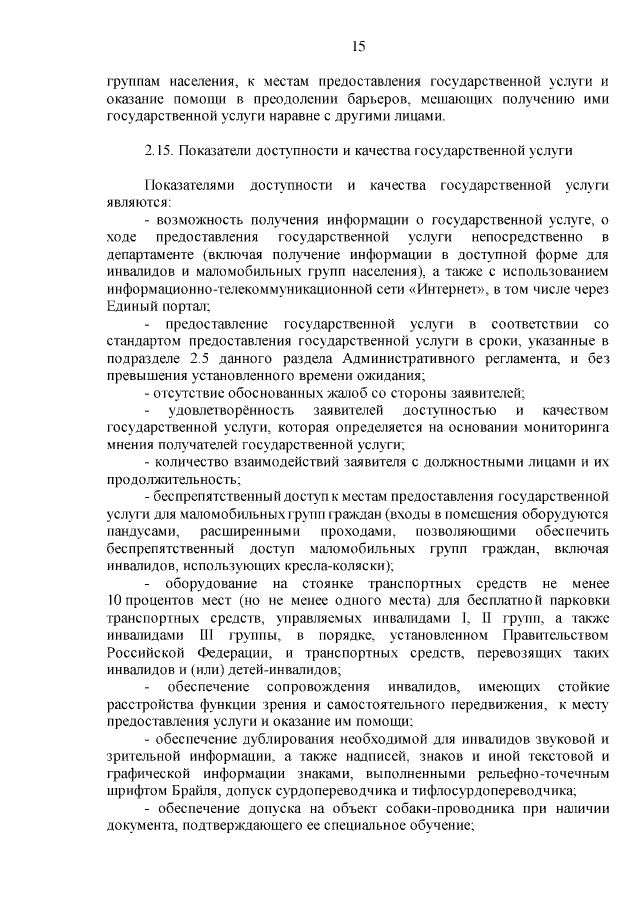 15

группам населения, к местам предоставления государственной услуги и оказание помощи в преодолении барьеров, мешающих получению ими государственной услуги наравне с другими лицами.

2.15. Показатели доступности и качества государственной услуги

Показателями доступности и качества государственной услуги являются:

- возможность получения информации о государственной услуге, о ходе предоставления государственной услуги непосредственно в департаменте (включая получение информации в доступной форме для инвалидов и маломобильных групп населения), а также с использованием информационно-телекоммуникационной сети «Интернет», в том числе через Единый портал;

- предоставление государственной услуги в соответствии со стандартом предоставления государственной услуги в сроки, указанные в подразделе 2.5 данного раздела Административного регламента, и без превышения установленного времени ожидания;

- отсутствие обоснованных жалоб со стороны заявителей;

- удовлетворённость заявителей доступностью и качеством государственной услуги, которая определяется на основании мониторинга мнения получателей государственной услуги;

- количество взаимодействий заявителя с должностными лицами и их продолжительность;

- беспрепятственный доступ к местам предоставления государственной услуги для маломобильных групп граждан (входы в помещения оборудуются пандусами, расширенными проходами, позволяющими обеспечить беспрепятственный доступ маломобильных групп граждан, включая инвалидов, использующих кресла-коляски);

- оборудование на стоянке транспортных средств не менее 10 процентов мест (но не менее одного места) для бесплатной парковки транспортных средств, управляемых инвалидами I, II групп, а также инвалидами III группы, в порядке, установленном Правительством Российской Федерации, и транспортных средств, перевозящих таких инвалидов и (или) детей-инвалидов;

- обеспечение сопровождения инвалидов, имеющих стойкие расстройства функции зрения и самостоятельного передвижения, к месту предоставления услуги и оказание им помощи;

- обеспечение дублирования необходимой для инвалидов звуковой и зрительной информации, а также надписей, знаков и иной текстовой и графической информации знаками, выполненными рельефно-точечным шрифтом Брайля, допуск сурдопереводчика и тифлосурдопереводчика;

- обеспечение допуска на объект собаки-проводника при наличии документа, подтверждающего ее специальное обучение;